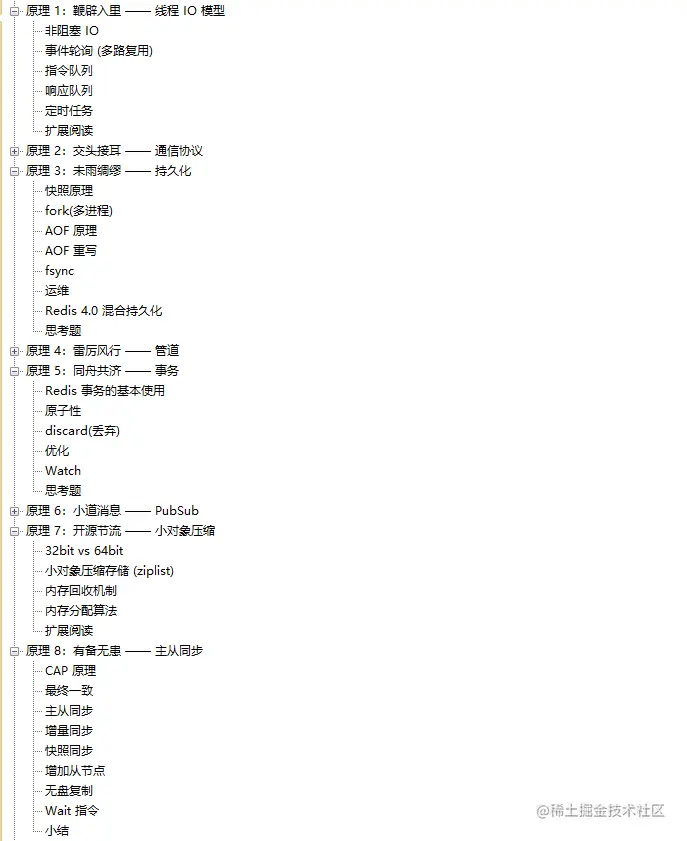 原理 1：鞭辟入里 —— 线程 IO 模型
非阻塞 IO
事件轮询 (多路复用)
指令队列
响应队列
定时任务
扩展阅读
原理 2：交头接耳 —— 通信协议
原理 3：未雨绸缪 —— 持久化
快照原理
fork(多进程)
AOF 原理
AOF 重写
fsync
运维
Redis 4.0 混合持久化
思考题
原理 4：雷厉风行 —— 管道
原理 5：同舟共济 —— 事务
Redis 事务的基本使用
原子性
discard(丢弃)
优化
Watch
思考题
原理 6：小道消息 —— PubSub
原理 7：开源节流 —— 小对象压缩
32bit vs 64bit
小对象压缩存储 (ziplist)
内存回收机制
内存分配算法
扩展阅读
原理 8：有备无患 —— 主从同步
CAP 原理
最终一致
主从同步
增量同步
快照同步
增加从节点
无盘复制
Wait 指令
小结
@稀土掘金技术社区